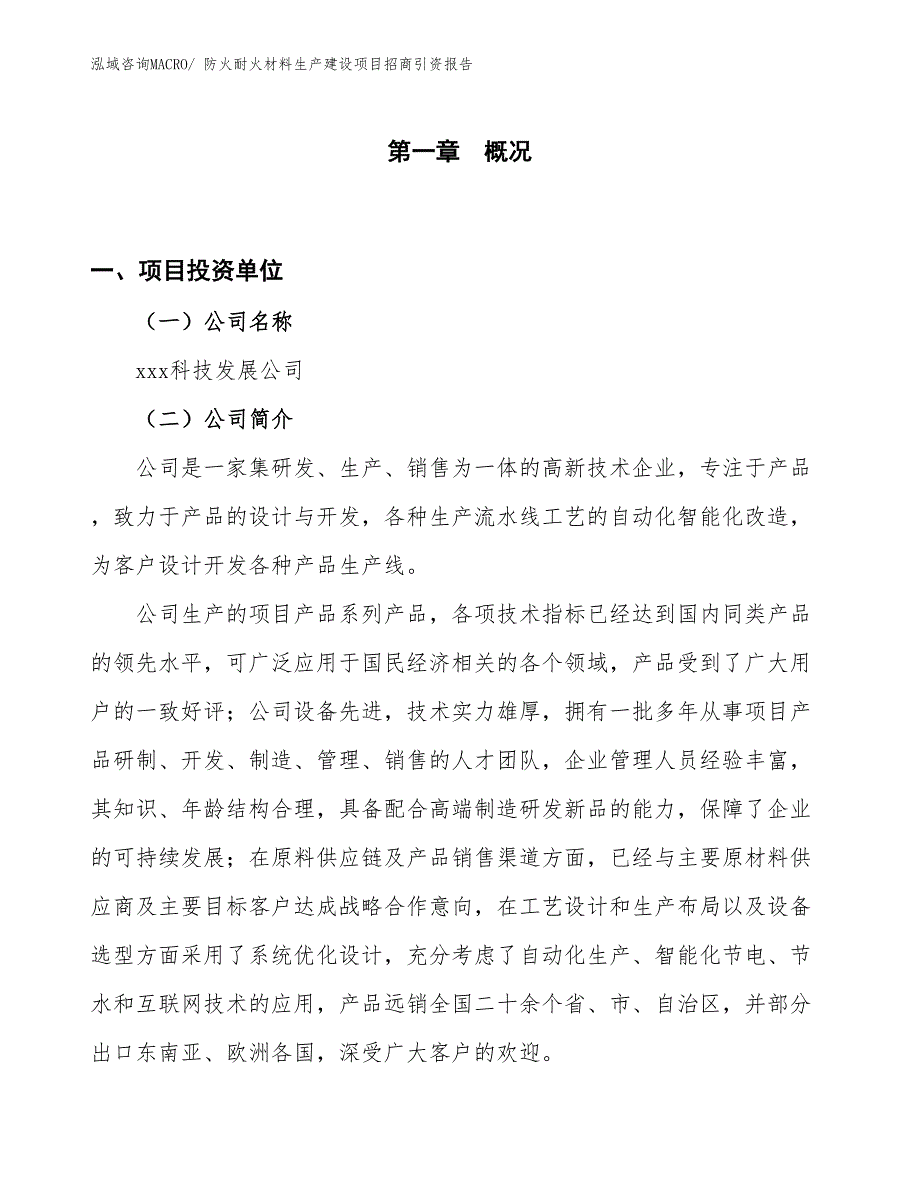 泓域咨询MACRO/ 防火耐火材料生产建设项目招商引资报告

第一章 概况

一、项目投资单位

（一）公司名称

xxx科技发展公司

（二）公司简介

公司是一家集研发、生产、销售为一体的高新技术企业，专注于产品，致力于产品的设计与开发，各种生产流水线工艺的自动化智能化改造，为客户设计开发各种产品生产线。

公司生产的项目产品系列产品，各项技术指标已经达到国内同类产品的领先水平，可广泛应用于国民经济相关的各个领域，产品受到了广大用户的一致好评；公司设备先进，技术实力雄厚，拥有一批多年从事项目产品研制、开发、制造、管理、销售的人才团队，企业管理人员经验丰富，其知识、年龄结构合理，具备配合高端制造研发新品的能力，保障了企业的可持续发展；在原料供应链及产品销售渠道方面，已经与主要原材料供应商及主要目标客户达成战略合作意向，在工艺设计和生产布局以及设备选型方面采用了系统优化设计，充分考虑了自动化生产、智能化节电、节水和互联网技术的应用，产品远销全国二十余个省、市、自治区，并部分出口东南亚、欧洲各国，深受广大客户的欢迎。